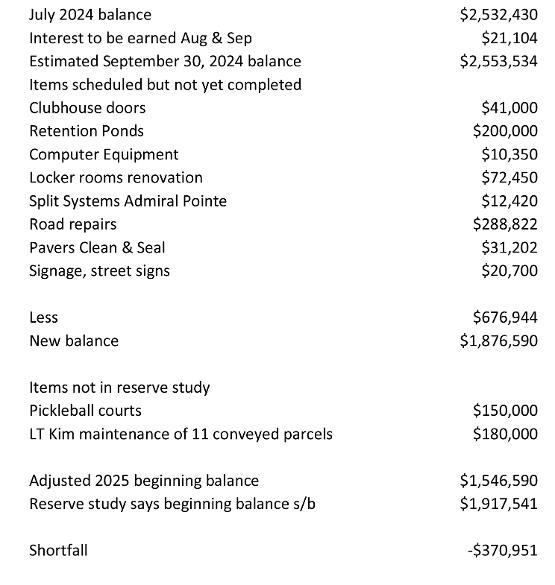 | | |
|---|---|
| July 2024 balance | \$2,532,430 |
| Interest to be earned Aug & Sep | \$21,104 |
| Estimated September 30, 2024 balance | \$2,553,534 |
| Items scheduled but not yet completed | |
| Clubhouse doors | \$41,000 |
| Retention Ponds | \$200,000 |
| Computer Equipment | \$10,350 |
| Locker rooms renovation | \$72,450 |
| Split Systems Admiral Pointe | \$12,420 |
| Road repairs | \$288,822 |
| Pavers Clean & Seal | \$31,202 |
| Signage, street signs | \$20,700 |
| | |
| Less | \$676,944 |
| New balance | \$1,876,590 |
| | |
| Items not in reserve study | |
| Pickleball courts | \$150,000 |
| LT Kim maintenance of 11 conveyed parcels | \$180,000 |
| | |
| Adjusted 2025 beginning balance | \$1,546,590 |
| Reserve study says beginning balance s/b | \$1,917,541 |
| | |
| Shortfall | -\$370,951 |